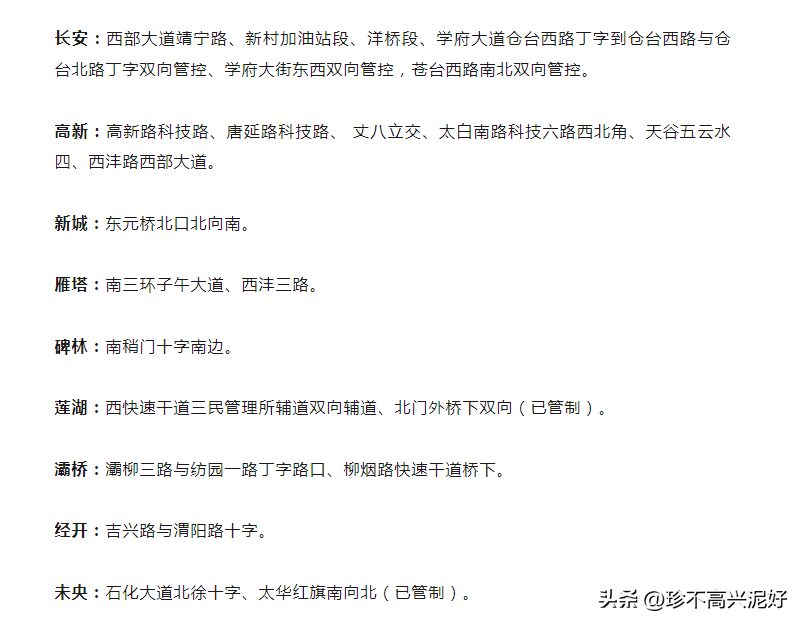 长安：西部大道靖宁路、新村加油站段、洋桥段、学府大道仓台西路丁字到仓台西路与仓台北路丁字双向管控、学府大街东西双向管控，苍台西路南北双向管控。

高新：高新路科技路、唐延路科技路、 丈八立交、太白南路科技六路西北角、天谷五云水四、西沣路西部大道。

新城：东元桥北口北向南。

雁塔：南三环子午大道、西沣三路。

碑林：南稍门十字南边。

莲湖：西快速干道三民管理所辅道双向辅道、北门外桥下双向（已管制）。

灞桥：灞柳三路与纺园一路丁字路口、柳烟路快速干道桥下。

经开：吉兴路与渭阳路十字。

未央：石化大道北徐十字、太华红旗南向北（已管制）。

头条 @珍不高兴泥好